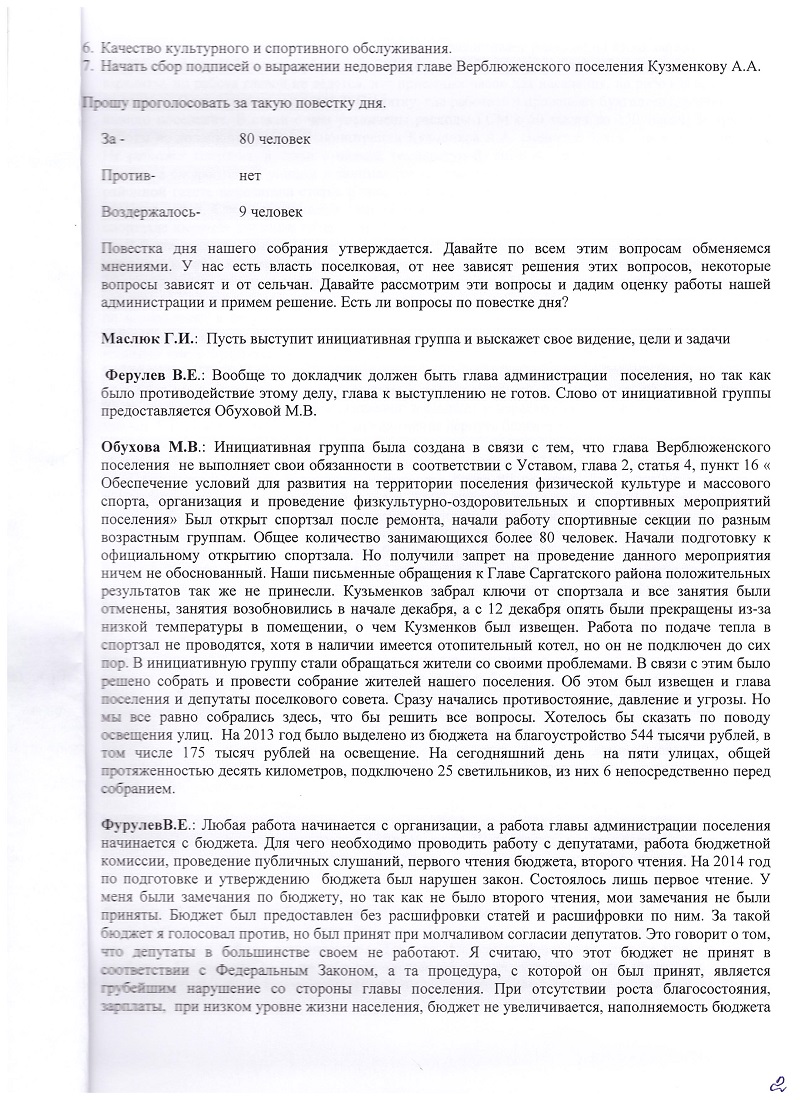 6. Качество культурного и спортивного обслуживания.
7. Начать сбор подписей о выражении недоверия главе Верблюженского поселения Кузменкову А.А.

Прошу проголосовать за такую повестку дня.

За - 80 человек

Против- нет

Воздержалось- 9 человек

Повестка дня нашего собрания утверждается. Давайте по всем этим вопросам обменяемся мнениями. У нас есть власть поселковая, от нее зависят решения этих вопросов, некоторые вопросы зависят и от сельчан. Давайте рассмотрим эти вопросы и дадим оценку работы нашей администрации и примем решение. Есть ли вопросы по повестке дня?

Маслюк Г.И.: Пусть выступит инициативная группа и выскажет свое видение, цели и задачи

Ферулев В.Е.: Вообще то докладчик должен быть глава администрации поселения, но так как было противодействие этому делу, глава к выступлению не готов. Слово от инициативной группы предоставляется Обуховой М.В.

Обухова М.В.: Инициативная группа была создана в связи с тем, что глава Верблюженского поселения не выполняет свои обязанности в соответствии с Уставом, глава 2, статья 4, пункт 16 « Обеспечение условий для развития на территории поселения физической культуре и массового спорта, организация и проведение физкультурно-оздоровительных и спортивных мероприятий поселения» Был открыт спортзал после ремонта, начали работу спортивные секции по разным возрастным группам. Общее количество занимающихся более 80 человек. Начали подготовку к официальному открытию спортзала. Но получили запрет на проведение данного мероприятия ничем не обоснованный. Наши письменные обращения к Главе Саргатского района положительных результатов так же не принесли. Кузьменков забрал ключи от спортзала и все занятия были отменены, занятия возобновились в начале декабря, а с 12 декабря опять были прекращены из-за низкой температуры в помещении, о чем Кузменков был извещен. Работа по подаче тепла в спортзал не проводятся, хотя в наличии имеется отопительный котел, но он не подключен до сих пор. В инициативную группу стали обращаться жители со своими проблемами. В связи с этим было решено собрать и провести собрание жителей нашего поселения. Об этом был извещен и глава поселения и депутаты поселкового совета. Сразу начались противостояние, давление и угрозы. Но мы все равно собрались здесь, что бы решить все вопросы. Хотелось бы сказать по поводу освещения улиц. На 2013 год было выделено из бюджета на благоустройство 544 тысячи рублей, в том числе 175 тысяч рублей на освещение. На сегодняшний день на пяти улицах, общей протяженностью десять километров, подключено 25 светильников, из них 6 непосредственно перед собранием.

ФурулевВ.Е.: Любая работа начинается с организации, а работа главы администрации поселения начинается с бюджета. Для чего необходимо проводить работу с депутатами, работа бюджетной комиссии, проведение публичных слушаний, первого чтения бюджета, второго чтения. На 2014 год по подготовке и утверждению бюджета был нарушен закон. Состоялось лишь первое чтение. У меня были замечания по бюджету, но так как не было второго чтения, мои замечания не были приняты. Бюджет был предоставлен без расшифровки статей и расшифровки по ним. За такой бюджет я голосовал против, но был принят при молчаливом согласии депутатов. Это говорит о том, что депутаты в большинстве своем не работают. Я считаю, что этот бюджет не принят в соответствии с Федеральным Законом, а та процедура, с которой он был принят, является грубейшим нарушение со стороны главы поселения. При отсутствии роста благосостояния, зарплаты, при низком уровне жизни населения, бюджет не увеличивается, наполняемость бюджета

2